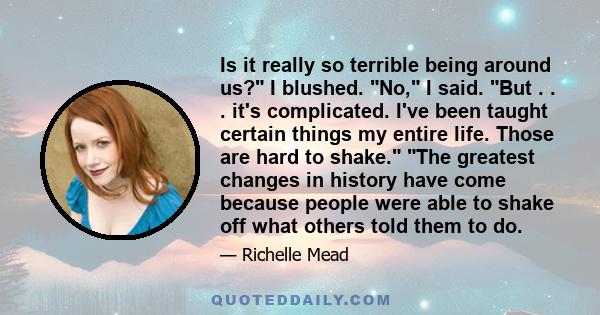 Is it really so terrible being around us?" I blushed. "No," I said. "But . . . it's complicated. I've been taught certain things my entire life. Those are hard to shake." "The greatest changes in history have come because people were able to shake off what others told them to do.

— Richelle Mead

QUOTEDDAILY.COM